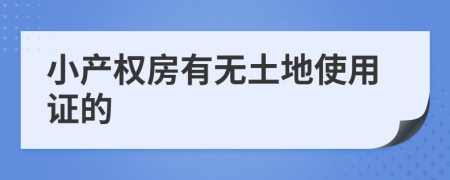 小产权房有无土地使用证的